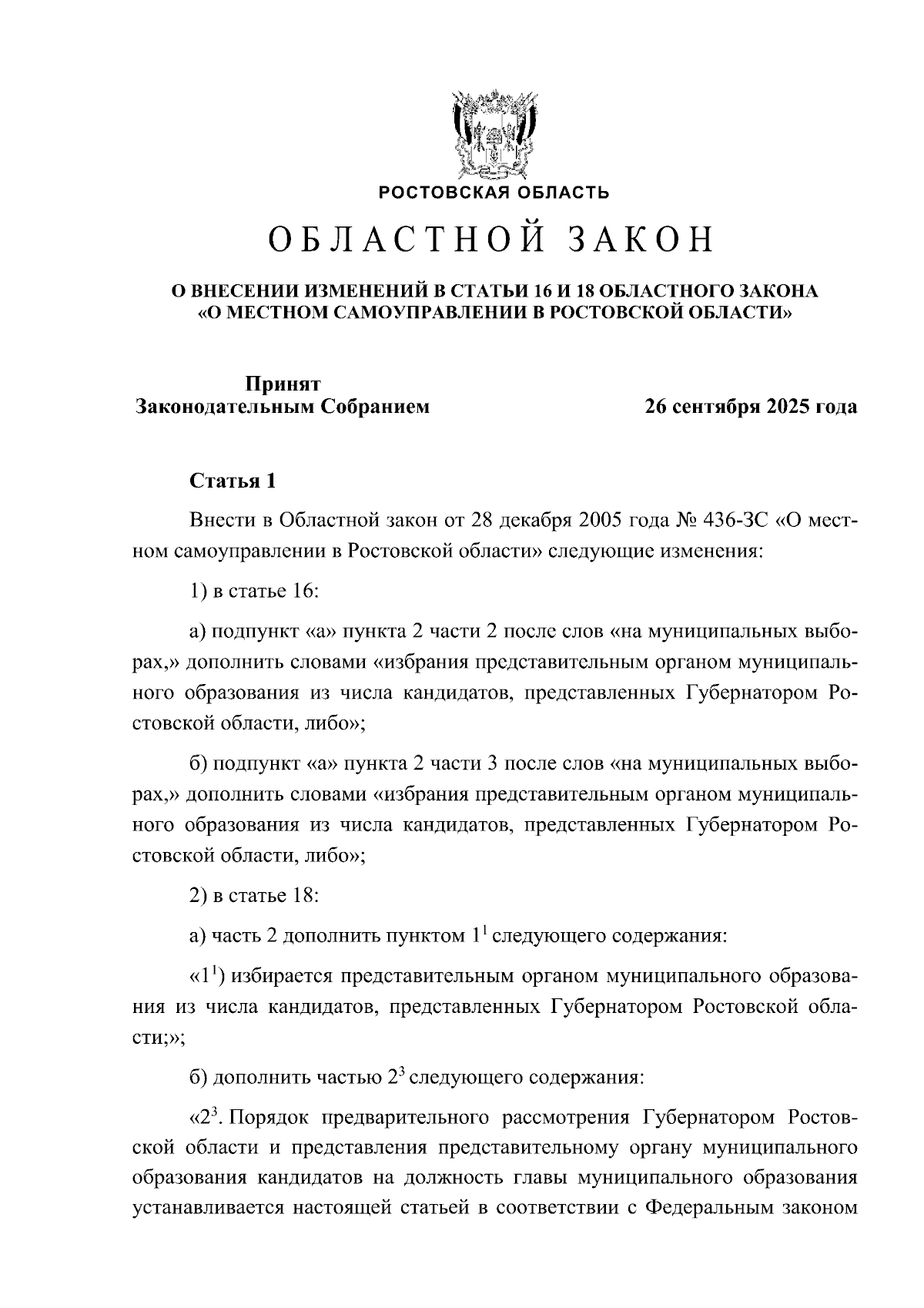 РОСТОВСКАЯ ОБЛАСТЬ

ОБЛАСТНОЙ ЗАКОН

О ВНЕСЕНИИ ИЗМЕНЕНИЙ В СТАТЬИ 16 И 18 ОБЛАСТНОГО ЗАКОНА «О МЕСТНОМ САМОУПРАВЛЕНИИ В РОСТОВСКОЙ ОБЛАСТИ»

Принят Законодательным Собранием

26 сентября 2025 года

Статья 1

Внести в Областной закон от 28 декабря 2005 года № 436-ЗС «О местном самоуправлении в Ростовской области» следующие изменения:

1) в статье 16:

а) подпункт «а» пункта 2 части 2 после слов «на муниципальных выборах,» дополнить словами «избрания представительным органом муниципального образования из числа кандидатов, представленных Губернатором Ростовской области, либо»;

б) подпункт «а» пункта 2 части 3 после слов «на муниципальных выборах,» дополнить словами «избрания представительным органом муниципального образования из числа кандидатов, представленных Губернатором Ростовской области, либо»;

2) в статье 18:

а) часть 2 дополнить пунктом $1^1$ следующего содержания:

«$1^1$) избирается представительным органом муниципального образования из числа кандидатов, представленных Губернатором Ростовской области;»;

б) дополнить частью $2^3$ следующего содержания:

«$2^3$. Порядок предварительного рассмотрения Губернатором Ростовской области и представления представительному органу муниципального образования кандидатов на должность главы муниципального образования устанавливается настоящей статьей в соответствии с Федеральным законом